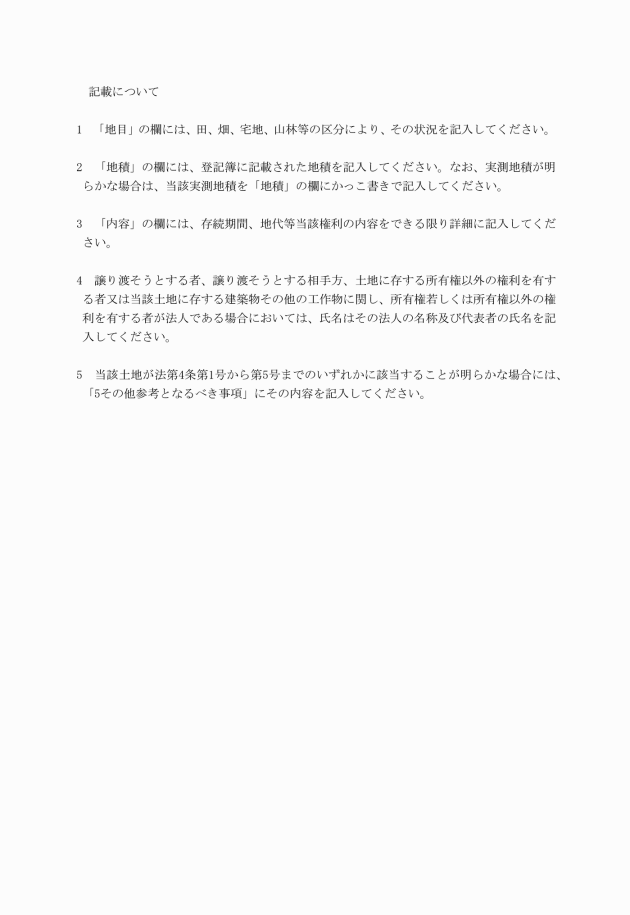 記載について

1　「地目」の欄には、田、畑、宅地、山林等の区分により、その状況を記入してください。

2　「地積」の欄には、登記簿に記載された地積を記入してください。なお、実測地積が明らかな場合は、当該実測地積を「地積」の欄にかっこ書きで記入してください。

3　「内容」の欄には、存続期間、地代等当該権利の内容をできる限り詳細に記入してください。

4　譲り渡そうとする者、譲り渡そうとする相手方、土地に存する所有権以外の権利を有する者又は当該土地に存する建築物その他の工作物に関し、所有権若しくは所有権以外の権利を有する者が法人である場合においては、氏名はその法人の名称及び代表者の氏名を記入してください。

5　当該土地が法第4条第1号から第5号までのいずれかに該当することが明らかな場合には、「5その他参考となるべき事項」にその内容を記入してください。